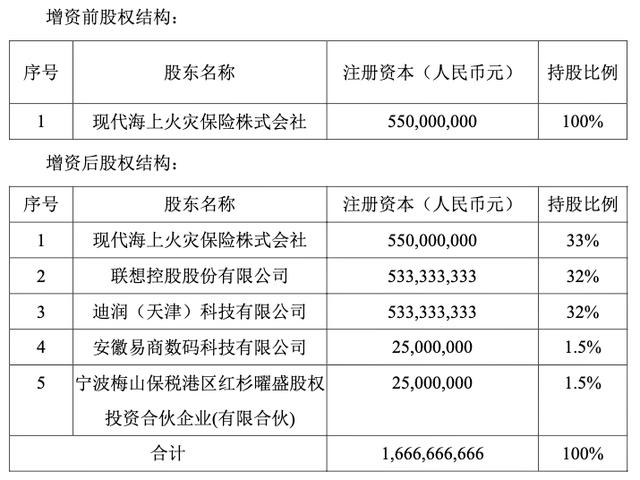 增资前股权结构：

| 序号 | 股东名称 | 注册资本（人民币元） | 持股比例 |
|---|---|---|---|
| 1 | 现代海上火灾保险株式会社 | 550,000,000 | 100% |

增资后股权结构：

| 序号 | 股东名称 | 注册资本（人民币元） | 持股比例 |
|---|---|---|---|
| 1 | 现代海上火灾保险株式会社 | 550,000,000 | 33% |
| 2 | 联想控股股份有限公司 | 533,333,333 | 32% |
| 3 | 迪润（天津）科技有限公司 | 533,333,333 | 32% |
| 4 | 安徽易商数码科技有限公司 | 25,000,000 | 1.5% |
| 5 | 宁波梅山保税港区红杉曜盛股权投资合伙企业(有限合伙) | 25,000,000 | 1.5% |
| 合计 | | 1,666,666,666 | 100% |